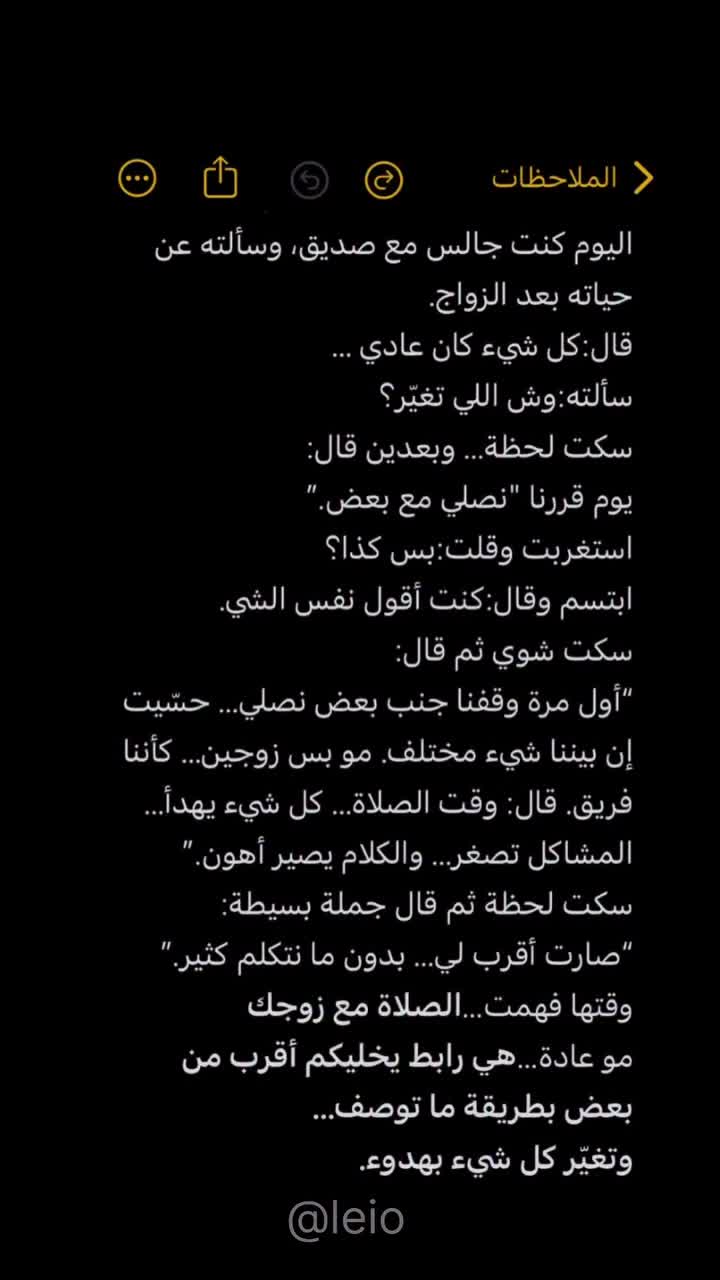 الملاحظات

اليوم كنت جالس مع صديق، وسألته عن حياته بعد الزواج.
قال:كل شيء كان عادي ...
سألته:وش اللي تغيّر؟
سكت لحظة... وبعدين قال:
يوم قررنا "نصلي مع بعض."
استغربت وقلت:بس كذا؟
ابتسم وقال:كنت أقول نفس الشي.
سكت شوي ثم قال:
"أول مرة وقفنا جنب بعض نصلي... حسّيت إن بيننا شيء مختلف. مو بس زوجين... كأننا فريق. قال: وقت الصلاة... كل شيء يهدأ... المشاكل تصغر... والكلام يصير أهون."
سكت لحظة ثم قال جملة بسيطة:
"صارت أقرب لي... بدون ما نتكلم كثير."
وقتها فهمت...الصلاة مع زوجك مو عادة...هي رابط يخليكم أقرب من بعض بطريقة ما توصف...
وتغيّر كل شيء بهدوء.

@leio